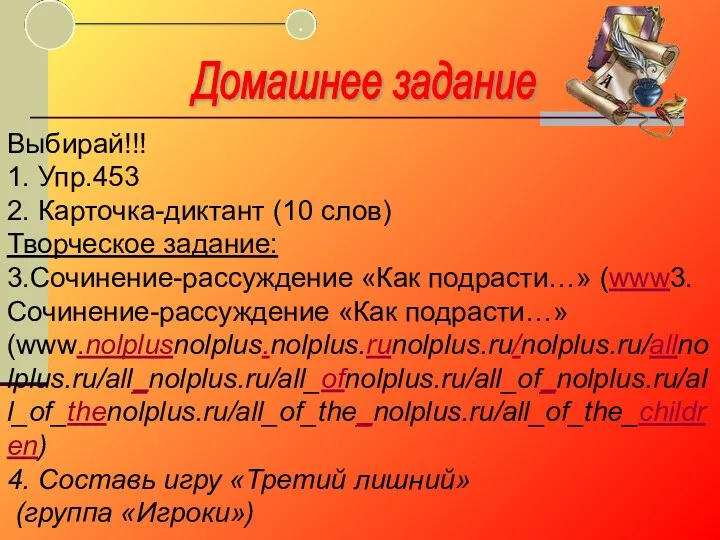 Домашнее задание

Выбирай!!!
1. Упр.453
2. Карточка-диктант (10 слов)
Творческое задание:
3.Сочинение-рассуждение «Как подрасти…» (www3. Сочинение-рассуждение «Как подрасти…» (www.nolplusnolplus.nolplus.runolplus.ru/nolplus.ru/allnolplus.ru/all_nolplus.ru/all_ofnolplus.ru/all_of_nolplus.ru/all_of_thenolplus.ru/all_of_the_nolplus.ru/all_of_the_children)
4. Составь игру «Третий лишний»
(группа «Игроки»)